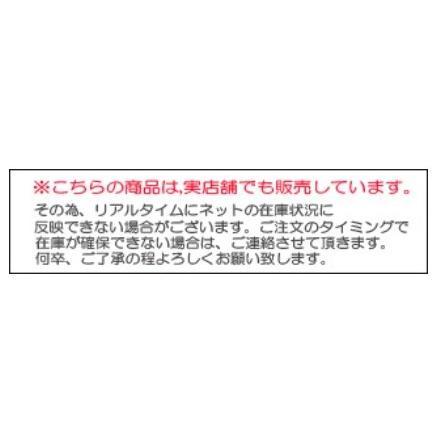 ※こちらの商品は,実店舗でも販売しています。

その為、リアルタイムにネットの在庫状況に反映できない場合がございます。ご注文のタイミングで在庫が確保できない場合は、ご連絡させて頂きます。何卒、ご了承の程よろしくお願い致します。